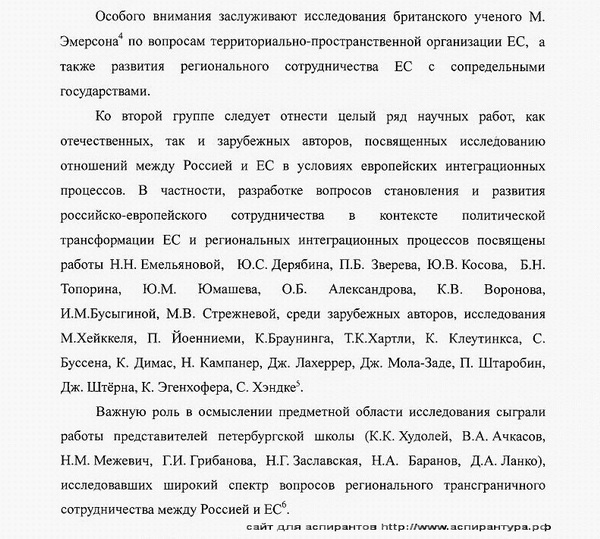 Особого внимания заслуживают исследования британского ученого М. Эмерсона$^4$ по вопросам территориально-пространственной организации ЕС, а также развития регионального сотрудничества ЕС с сопредельными государствами.

Ко второй группе следует отнести целый ряд научных работ, как отечественных, так и зарубежных авторов, посвященных исследованию отношений между Россией и ЕС в условиях европейских интеграционных процессов. В частности, разработке вопросов становления и развития российско-европейского сотрудничества в контексте политической трансформации ЕС и региональных интеграционных процессов посвящены работы Н.Н. Емельяновой, Ю.С. Дерябина, П.Б. Зверева, Ю.В. Косова, Б.Н. Топорина, Ю.М. Юмашева, О.Б. Александрова, К.В. Воронова, И.М.Бусыгиной, М.В. Стрежневой, среди зарубежных авторов, исследования М.Хейккеля, П. Йоенниеми, К.Браунинга, Т.К.Хартли, К. Клеутинкса, С. Буссена, К. Димас, Н. Кампанер, Дж. Лахеррер, Дж. Мола-Заде, П. Штаробин, Дж. Штёрна, К. Эгенхофера, С. Хэндке$^5$.

Важную роль в осмыслении предметной области исследования сыграли работы представителей петербургской школы (К.К. Худолей, В.А. Ачкасов, Н.М. Межевич, Г.И. Грибанова, Н.Г. Заславская, Н.А. Баранов, Д.А. Ланко), исследовавших широкий спектр вопросов регионального трансграничного сотрудничества между Россией и ЕС$^6$.

сайт для аспирантов http://www.аспирантура.рф